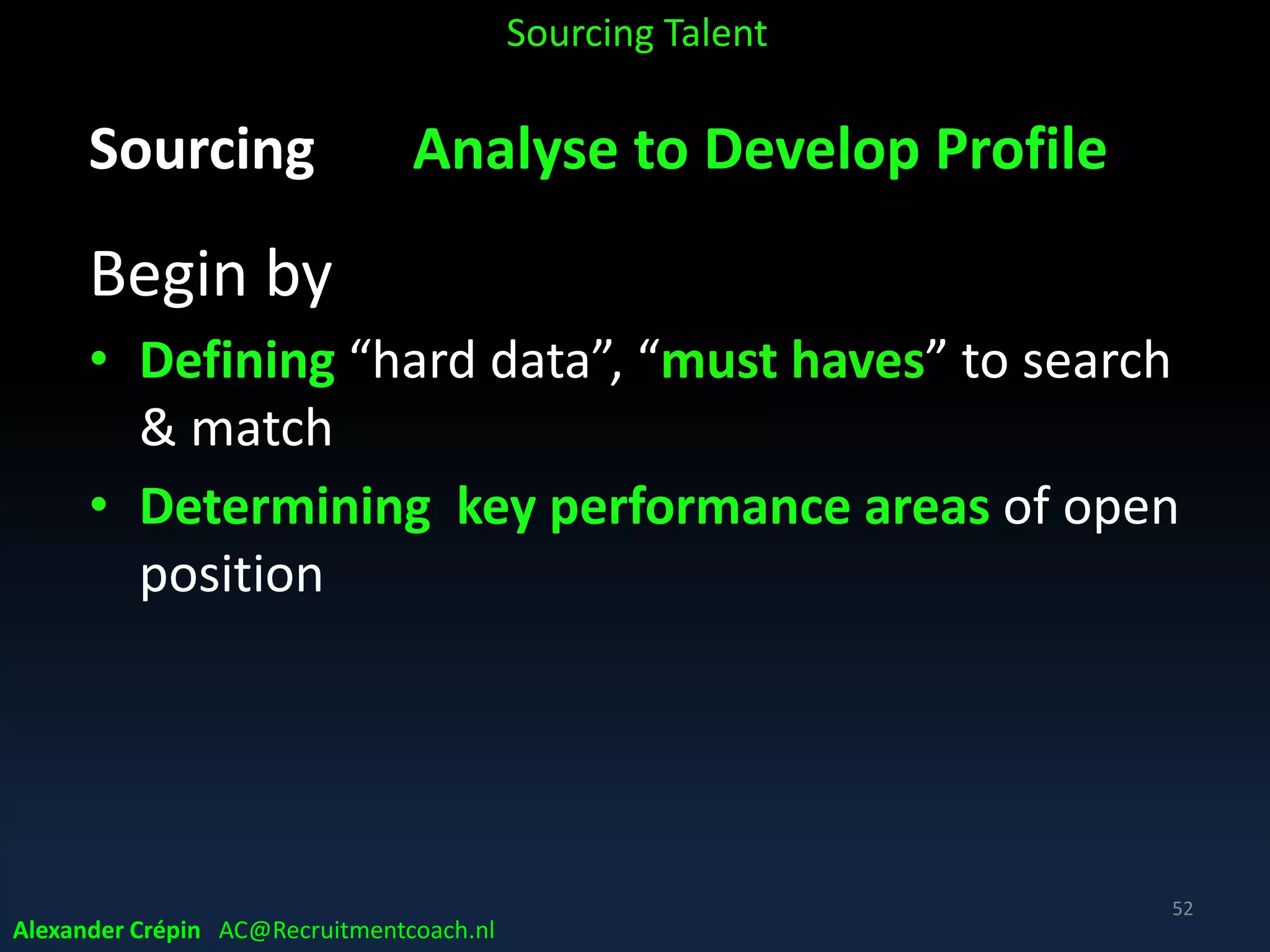 Sourcing Talent

Sourcing Analyse to Develop Profile

Begin by

• Defining “hard data”, “must haves” to search & match

• Determining key performance areas of open position

52

Alexander Crépin AC@Recruitmentcoach.nl